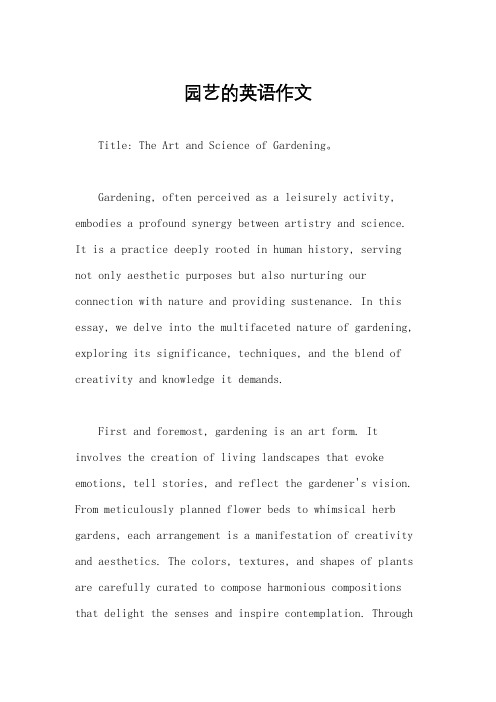 园艺的英语作文

Title: The Art and Science of Gardening。

Gardening, often perceived as a leisurely activity, embodies a profound synergy between artistry and science. It is a practice deeply rooted in human history, serving not only aesthetic purposes but also nurturing our connection with nature and providing sustenance. In this essay, we delve into the multifaceted nature of gardening, exploring its significance, techniques, and the blend of creativity and knowledge it demands.

First and foremost, gardening is an art form. It involves the creation of living landscapes that evoke emotions, tell stories, and reflect the gardener's vision. From meticulously planned flower beds to whimsical herb gardens, each arrangement is a manifestation of creativity and aesthetics. The colors, textures, and shapes of plants are carefully curated to compose harmonious compositions that delight the senses and inspire contemplation. Through